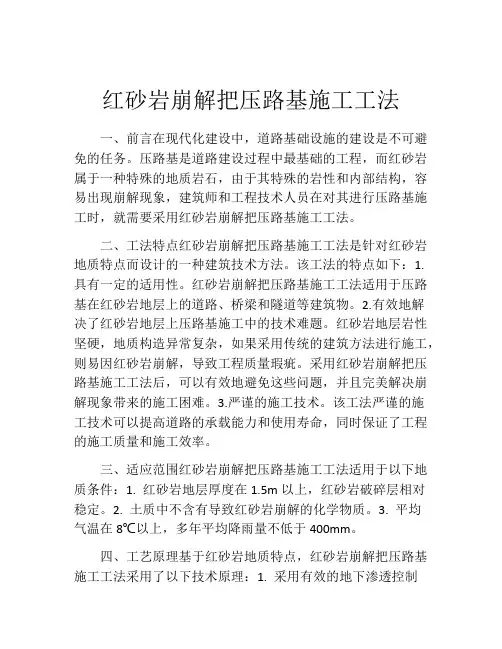 红砂岩崩解把压路基施工工法

一、前言在现代化建设中，道路基础设施的建设是不可避免的任务。压路基是道路建设过程中最基础的工程，而红砂岩属于一种特殊的地质岩石，由于其特殊的岩性和内部结构，容易出现崩解现象，建筑师和工程技术人员在对其进行压路基施工时，就需要采用红砂岩崩解把压路基施工工法。

二、工法特点红砂岩崩解把压路基施工工法是针对红砂岩地质特点而设计的一种建筑技术方法。该工法的特点如下：1. 具有一定的适用性。红砂岩崩解把压路基施工工法适用于压路基在红砂岩地层上的道路、桥梁和隧道等建筑物。2.有效地解决了红砂岩地层上压路基施工中的技术难题。红砂岩地层岩性坚硬，地质构造异常复杂，如果采用传统的建筑方法进行施工，则易因红砂岩崩解，导致工程质量瑕疵。采用红砂岩崩解把压路基施工工法后，可以有效地避免这些问题，并且完美解决崩解现象带来的施工困难。3.严谨的施工技术。该工法严谨的施工技术可以提高道路的承载能力和使用寿命，同时保证了工程的施工质量和施工效率。

三、适应范围红砂岩崩解把压路基施工工法适用于以下地质条件：1. 红砂岩地层厚度在 1.5m 以上，红砂岩破碎层相对稳定。2. 土质中不含有导致红砂岩崩解的化学物质。3. 平均气温在 8℃以上，多年平均降雨量不低于 400mm。

四、工艺原理基于红砂岩地质特点，红砂岩崩解把压路基施工工法采用了以下技术原理：1. 采用有效的地下渗透控制